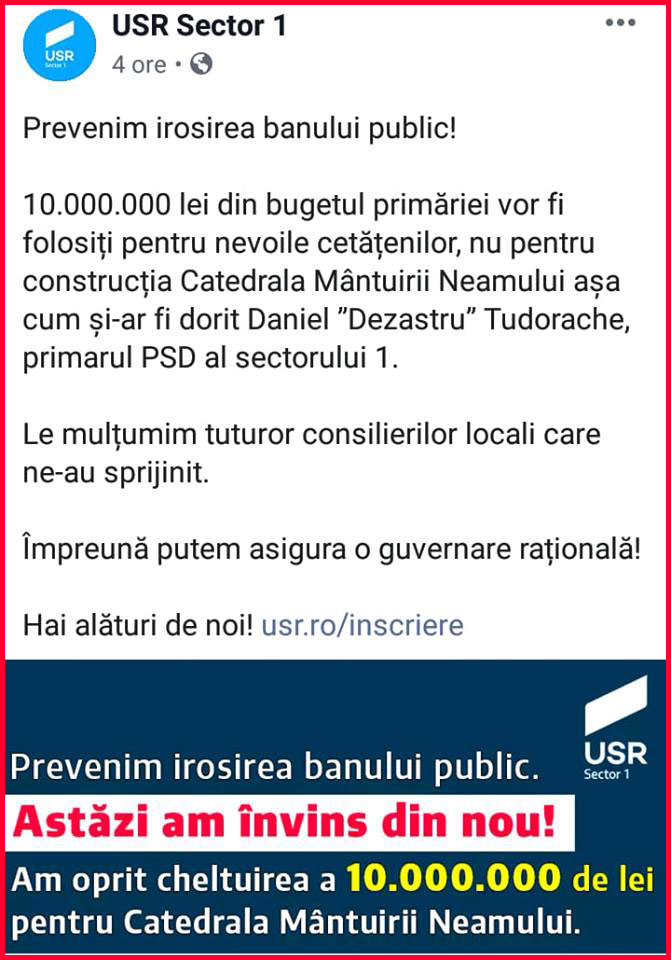 USR Sector 1

USR Sector 1
4 ore •

Prevenim irosirea banului public!

10.000.000 lei din bugetul primăriei vor fi folosiți pentru nevoile cetățenilor, nu pentru construcția Catedrala Mântuirii Neamului așa cum și-ar fi dorit Daniel ”Dezastru” Tudorache, primarul PSD al sectorului 1.

Le mulțumim tuturor consilierilor locali care ne-au sprijinit.

Împreună putem asigura o guvernare rațională!

Hai alături de noi! usr.ro/inscriere

USR Sector 1

Prevenim irosirea banului public.

Astăzi am învins din nou!

Am oprit cheltuirea a 10.000.000 de lei pentru Catedrala Mântuirii Neamului.